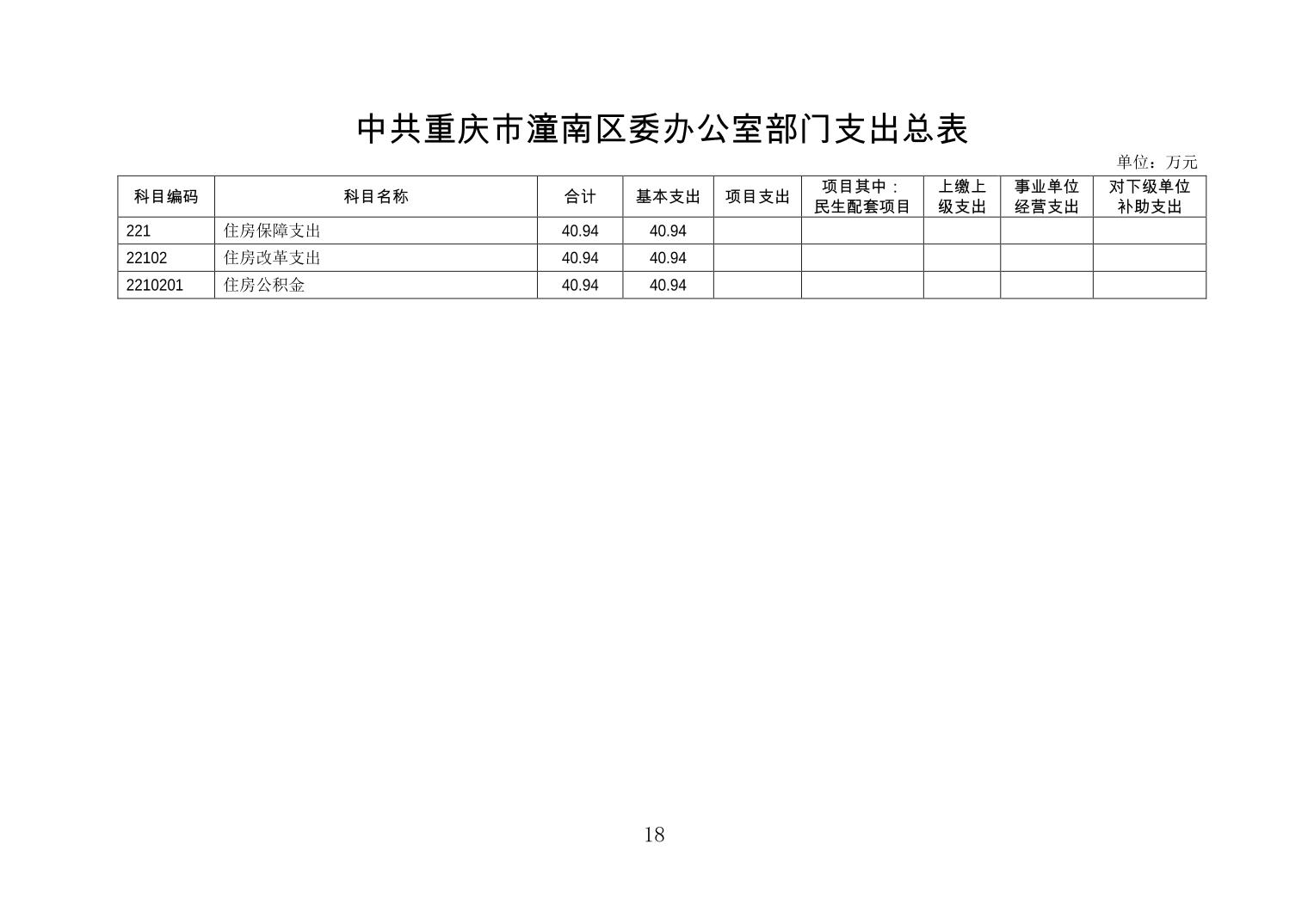 中共重庆市潼南区委办公室部门支出总表

单位：万元

| 科目编码 | 科目名称 | 合计 | 基本支出 | 项目支出 | 项目其中：民生配套项目 | 上缴上级支出 | 事业单位经营支出 | 对下级单位补助支出 |
|---|---|---|---|---|---|---|---|---|
| 221 | 住房保障支出 | 40.94 | 40.94 | | | | | |
| 22102 | 住房改革支出 | 40.94 | 40.94 | | | | | |
| 2210201 | 住房公积金 | 40.94 | 40.94 | | | | | |

18